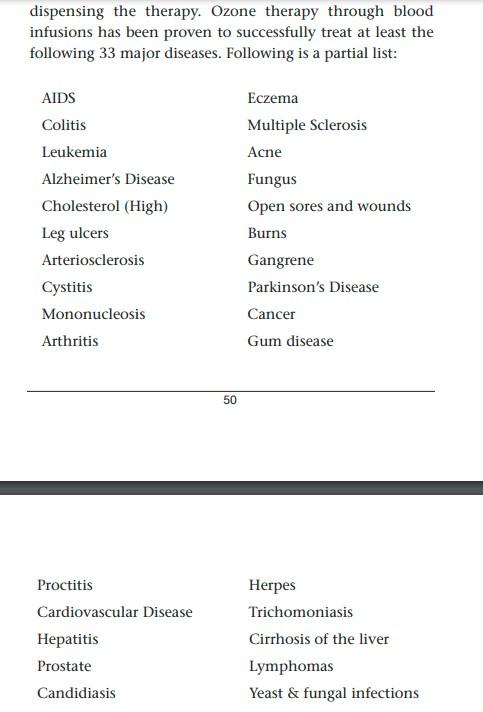 dispensing the therapy. Ozone therapy through blood infusions has been proven to successfully treat at least the following 33 major diseases. Following is a partial list:

AIDS
Colitis
Leukemia
Alzheimer's Disease
Cholesterol (High)
Leg ulcers
Arteriosclerosis
Cystitis
Mononucleosis
Arthritis

Eczema
Multiple Sclerosis
Acne
Fungus
Open sores and wounds
Burns
Gangrene
Parkinson's Disease
Cancer
Gum disease

50

Proctitis
Cardiovascular Disease
Hepatitis
Prostate
Candidiasis

Herpes
Trichomoniasis
Cirrhosis of the liver
Lymphomas
Yeast & fungal infections